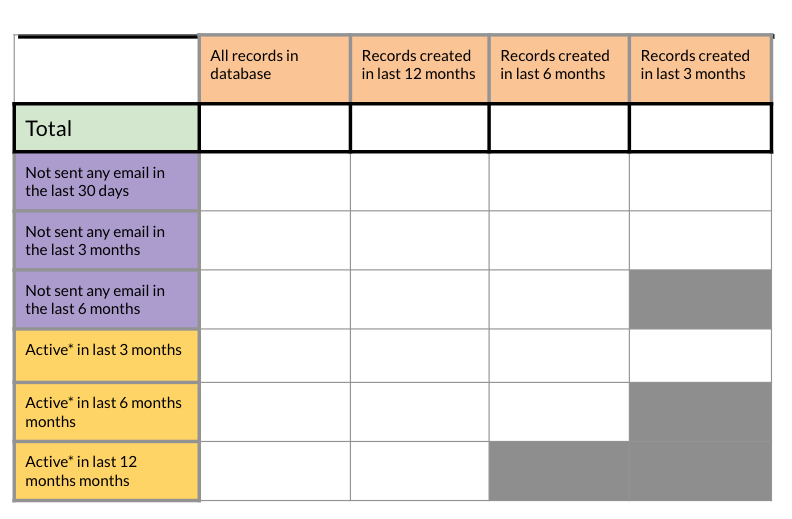 | | All records in database | Records created in last 12 months | Records created in last 6 months | Records created in last 3 months |
|---|---|---|---|---|
| Total | | | | |
| Not sent any email in the last 30 days | | | | |
| Not sent any email in the last 3 months | | | | |
| Not sent any email in the last 6 months | | | | |
| Active* in last 3 months | | | | |
| Active* in last 6 months months | | | | |
| Active* in last 12 months months | | | | |